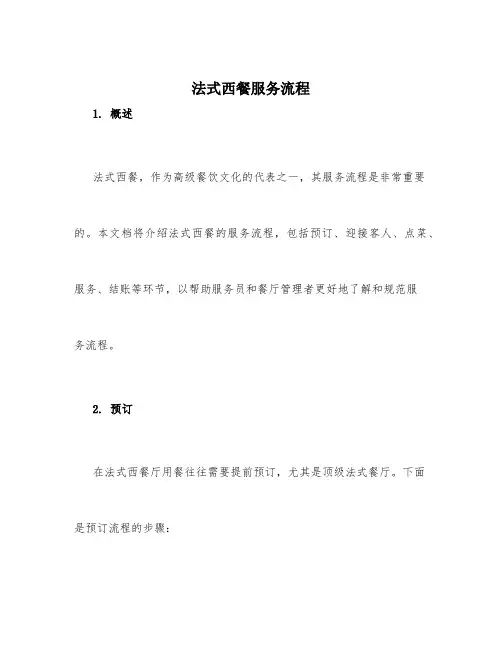 法式西餐服务流程

1. 概述

法式西餐，作为高级餐饮文化的代表之一，其服务流程是非常重要的。本文档将介绍法式西餐的服务流程，包括预订、迎接客人、点菜、服务、结账等环节，以帮助服务员和餐厅管理者更好地了解和规范服务流程。

2. 预订

在法式西餐厅用餐往往需要提前预订，尤其是顶级法式餐厅。下面是预订流程的步骤：